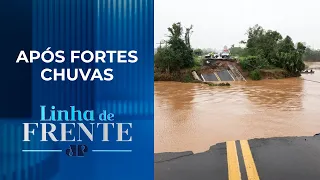 APÓS FORTES CHUVAS

Linha de FRENTE

JP